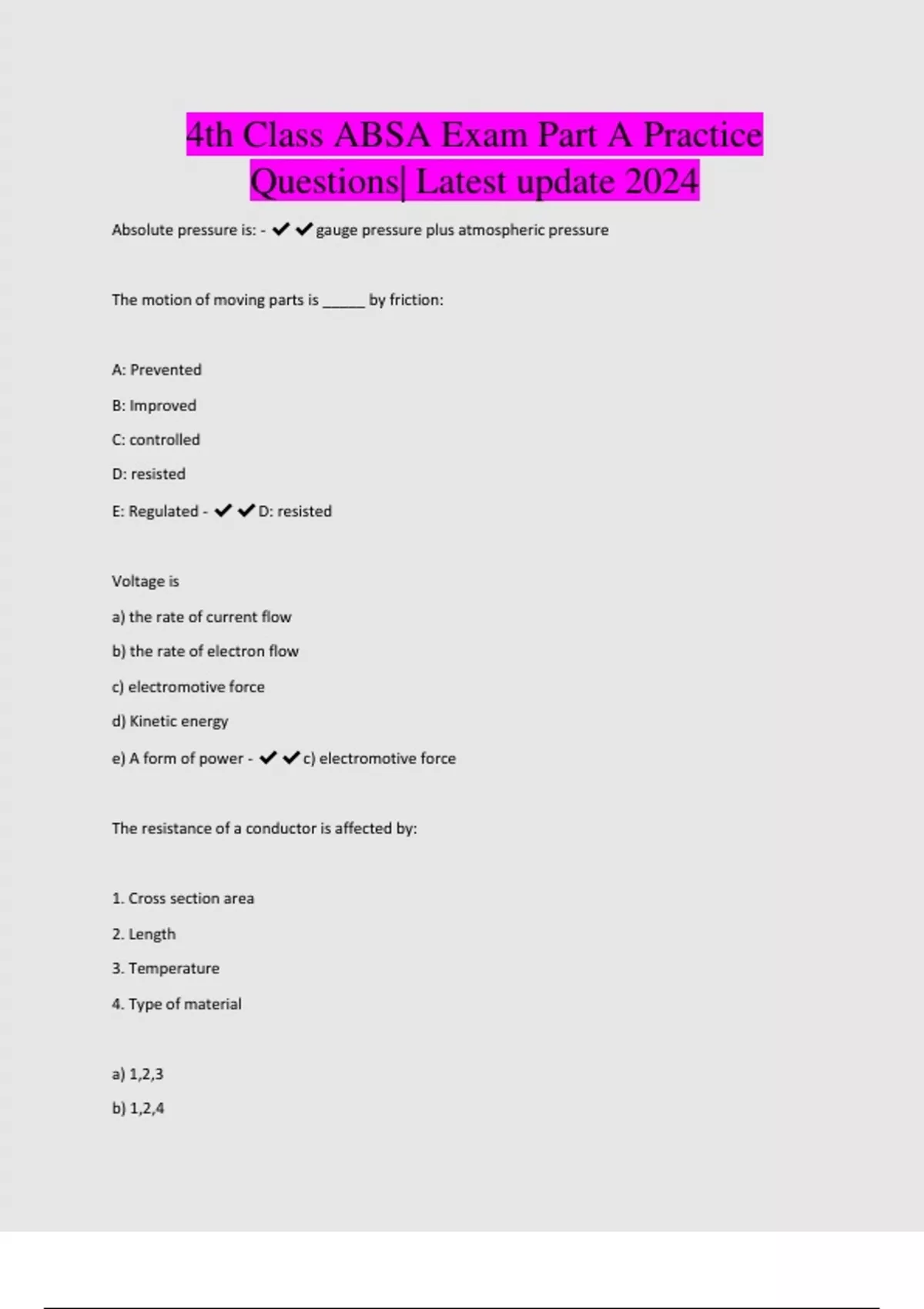 4th Class ABSA Exam Part A Practice Questions| Latest update 2024

Absolute pressure is: - ✔✔gauge pressure plus atmospheric pressure

The motion of moving parts is ______ by friction:

A: Prevented

B: Improved

C: controlled

D: resisted

E: Regulated - ✔✔D: resisted

Voltage is

a) the rate of current flow

b) the rate of electron flow

c) electromotive force

d) Kinetic energy

e) A form of power - ✔✔c) electromotive force

The resistance of a conductor is affected by:

1. Cross section area

2. Length

3. Temperature

4. Type of material

a) 1,2,3

b) 1,2,4